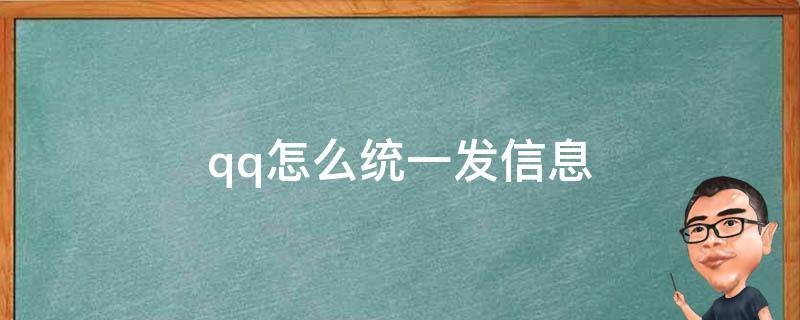 qq怎么统一发信息